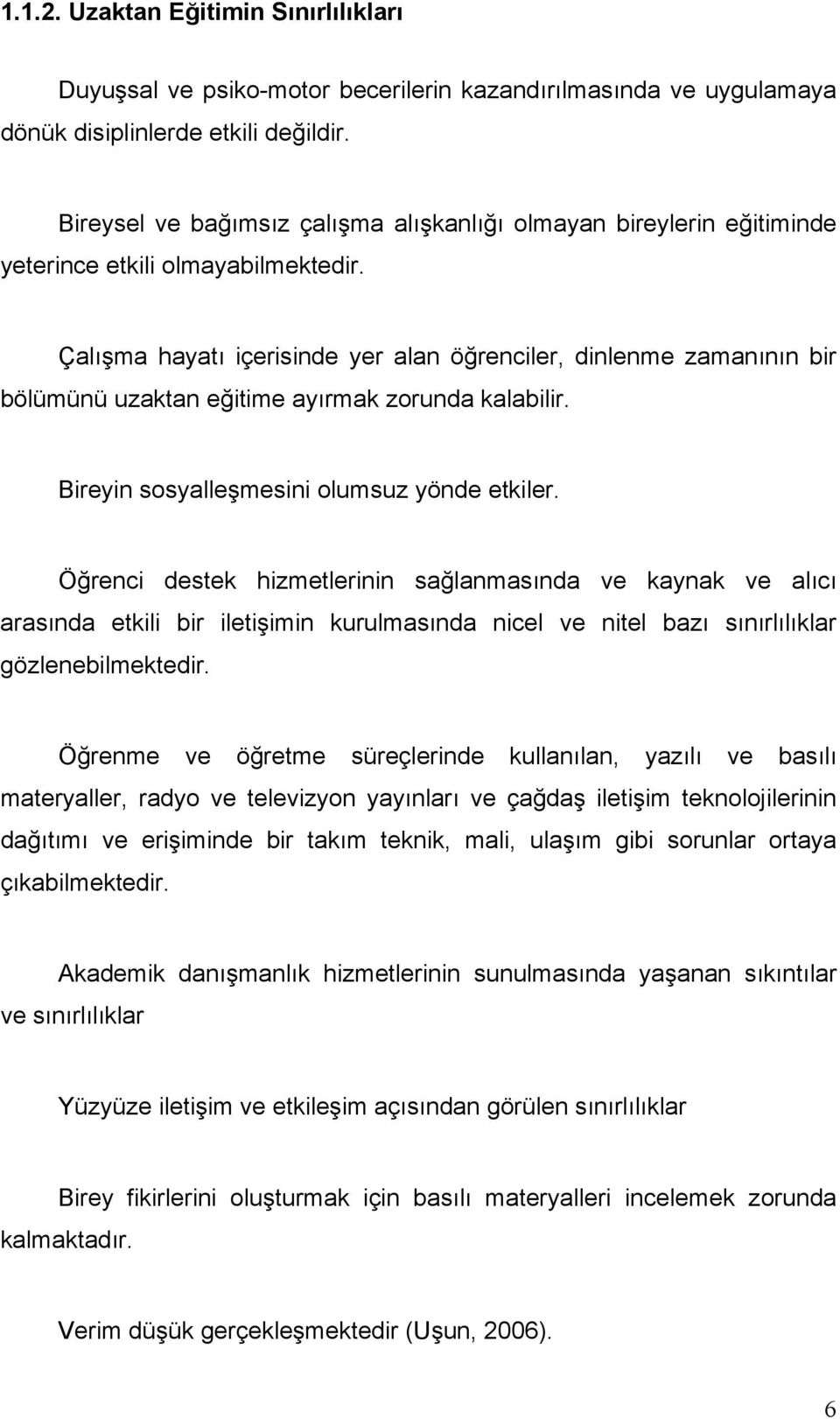 1.1.2. Uzaktan Eğitimin Sınırlılıkları

Duyuşsal ve psiko-motor becerilerin kazandırılmasında ve uygulamaya dönük disiplinlerde etkili değildir.

Bireysel ve bağımsız çalışma alışkanlığı olmayan bireylerin eğitiminde yeterince etkili olmayabilmektedir.

Çalışma hayatı içerisinde yer alan öğrenciler, dinlenme zamanının bir bölümünü uzaktan eğitime ayırmak zorunda kalabilir.

Bireyin sosyalleşmesini olumsuz yönde etkiler.

Öğrenci destek hizmetlerinin sağlanmasında ve kaynak ve alıcı arasında etkili bir iletişimin kurulmasında nicel ve nitel bazı sınırlılıklar gözlenebilmektedir.

Öğrenme ve öğretme süreçlerinde kullanılan, yazılı ve basılı materyaller, radyo ve televizyon yayınları ve çağdaş iletişim teknolojilerinin dağıtımı ve erişiminde bir takım teknik, mali, ulaşım gibi sorunlar ortaya çıkabilmektedir.

Akademik danışmanlık hizmetlerinin sunulmasında yaşanan sıkıntılar ve sınırlılıklar

Yüzyüze iletişim ve etkileşim açısından görülen sınırlılıklar

Birey fikirlerini oluşturmak için basılı materyalleri incelemek zorunda kalmaktadır.

Verim düşük gerçekleşmektedir (Uşun, 2006).

6